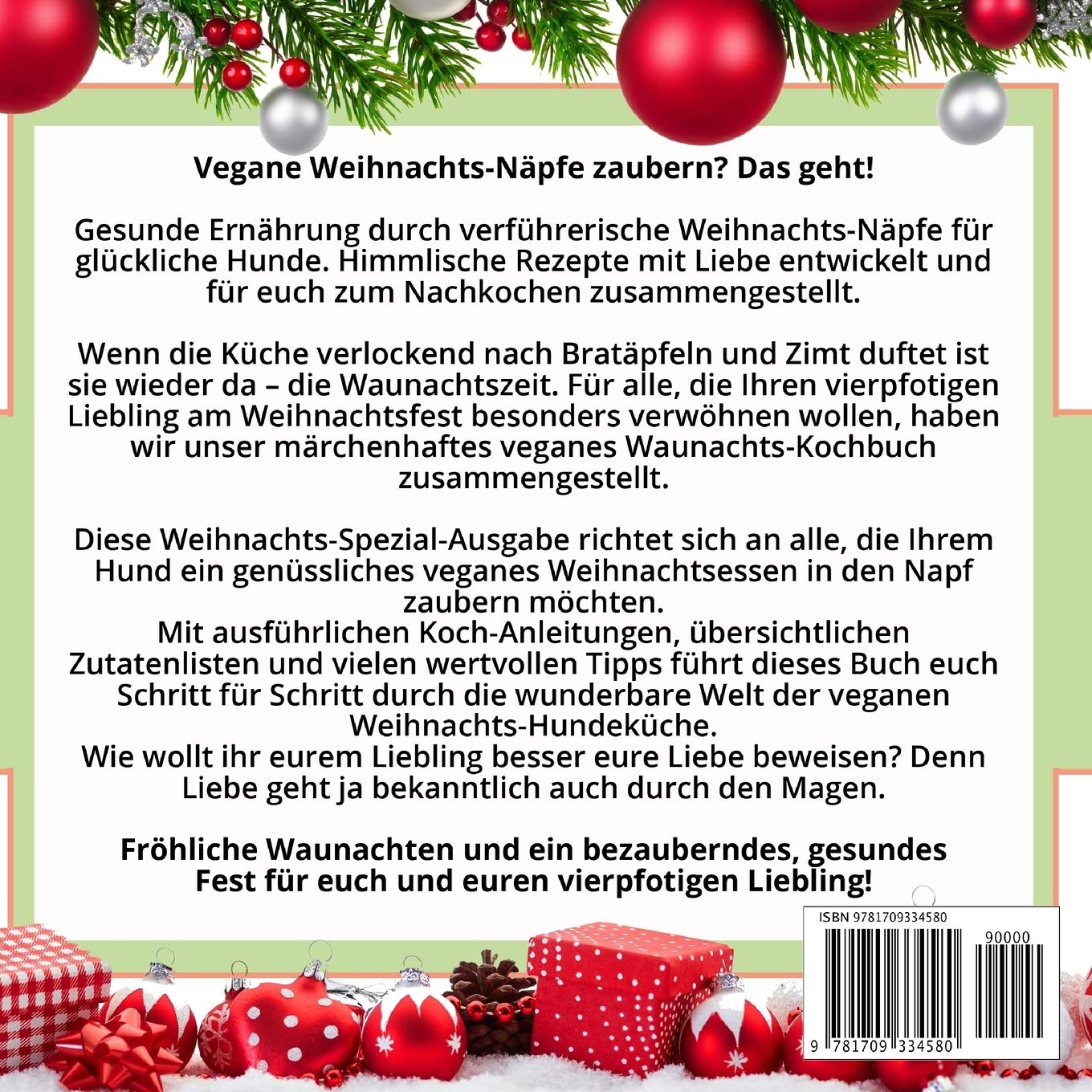 Vegane Weihnachts-Näpfe zaubern? Das geht!

Gesunde Ernährung durch verführerische Weihnachts-Näpfe für glückliche Hunde. Himmlische Rezepte mit Liebe entwickelt und für euch zum Nachkochen zusammengestellt.

Wenn die Küche verlockend nach Bratäpfeln und Zimt duftet ist sie wieder da – die Waunachtszeit. Für alle, die Ihren vierpfotigen Liebling am Weihnachtsfest besonders verwöhnen wollen, haben wir unser märchenhaftes veganes Waunachts-Kochbuch zusammengestellt.

Diese Weihnachts-Spezial-Ausgabe richtet sich an alle, die Ihrem Hund ein genüssliches veganes Weihnachtsessen in den Napf zaubern möchten.
Mit ausführlichen Koch-Anleitungen, übersichtlichen Zutatenlisten und vielen wertvollen Tipps führt dieses Buch euch Schritt für Schritt durch die wunderbare Welt der veganen Weihnachts-Hundeküche.
Wie wollt ihr eurem Liebling besser eure Liebe beweisen? Denn Liebe geht ja bekanntlich auch durch den Magen.

Fröhliche Waunachten und ein bezauberndes, gesundes Fest für euch und euren vierpfotigen Liebling!

ISBN 9781709334580
90000
9 781709 334580